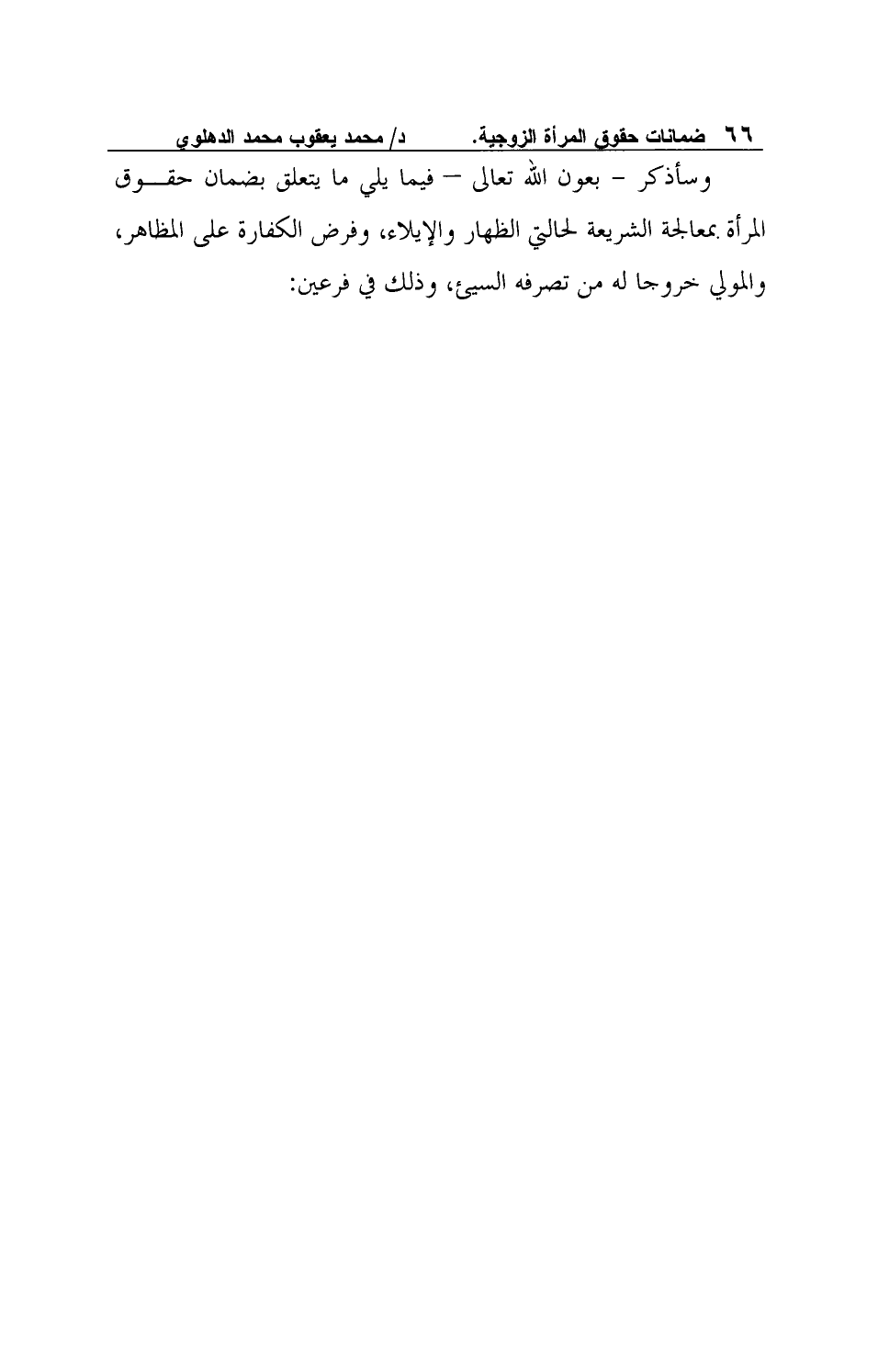 ٦٦ ضمانات حقوق المرأة الزوجية. د/ محمد يعقوب محمد الدهلوي

وسأذكر - بعون الله تعالى – فيما يلي ما يتعلق بضمان حقوق المرأة بمعالجة الشريعة لحالتي الظهار والإيلاء، وفرض الكفارة على المظاهر، والمولي خروجا له من تصرفه السيئ، وذلك في فرعين: